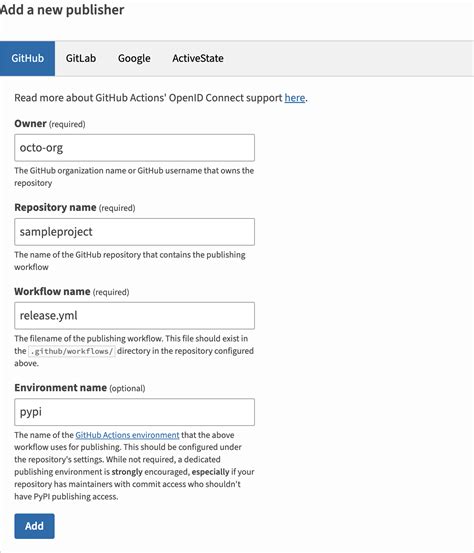 Add a new publisher

GitHub GitLab Google ActiveState

Read more about GitHub Actions' OpenID Connect support here.

Owner (required)

octo-org

The GitHub organization name or GitHub username that owns the repository

Repository name (required)

sampleproject

The name of the GitHub repository that contains the publishing workflow

Workflow name (required)

release.yml

The filename of the publishing workflow. This file should exist in the .github/workflows/ directory in the repository configured above.

Environment name (optional)

pypi

The name of the GitHub Actions environment that the above workflow uses for publishing. This should be configured under the repository's settings. While not required, a dedicated publishing environment is strongly encouraged, especially if your repository has maintainers with commit access who shouldn't have PyPI publishing access.

Add